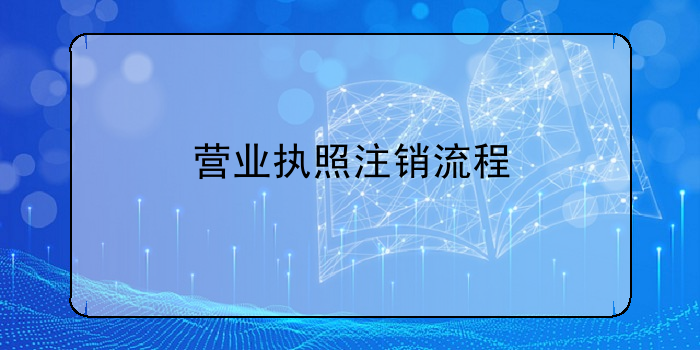 营业执照注销流程